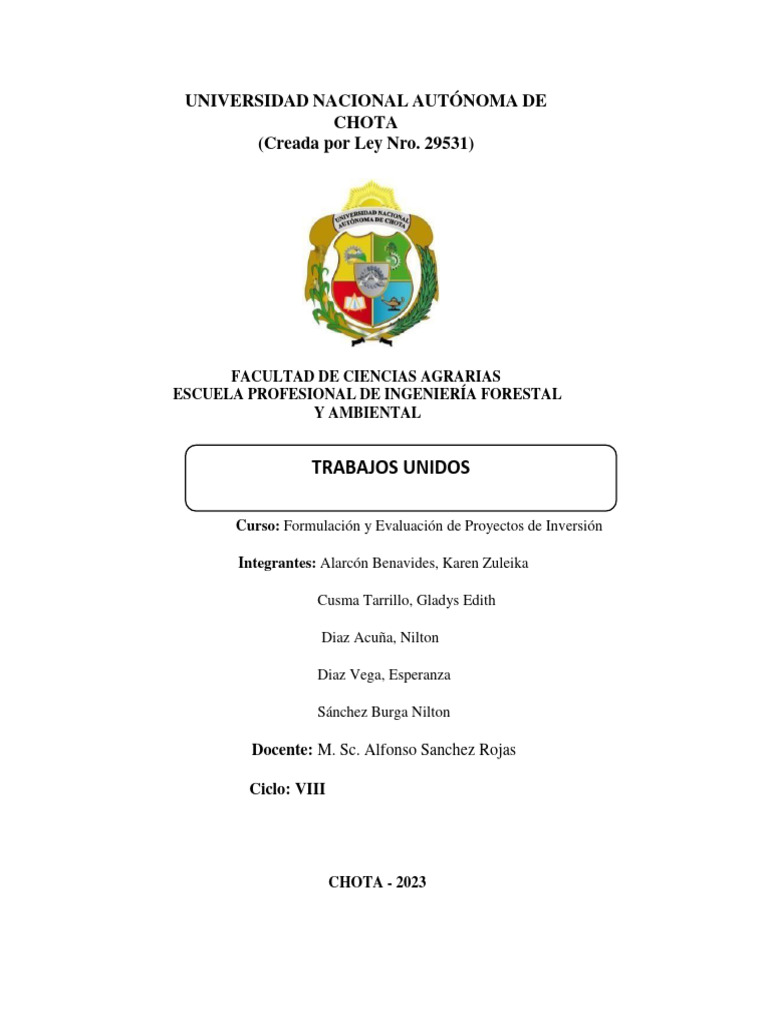 UNIVERSIDAD NACIONAL AUTÓNOMA DE CHOTA
(Creada por Ley Nro. 29531)

UNIVERSIDAD NACIONAL AUTÓNOMA DE CHOTA

FACULTAD DE CIENCIAS AGRARIAS
ESCUELA PROFESIONAL DE INGENIERÍA FORESTAL Y AMBIENTAL

TRABAJOS UNIDOS

Curso: Formulación y Evaluación de Proyectos de Inversión

Integrantes: Alarcón Benavides, Karen Zuleika

Cusma Tarrillo, Gladys Edith

Diaz Acuña, Nilton

Diaz Vega, Esperanza

Sánchez Burga Nilton

Docente: M. Sc. Alfonso Sanchez Rojas

Ciclo: VIII

CHOTA - 2023